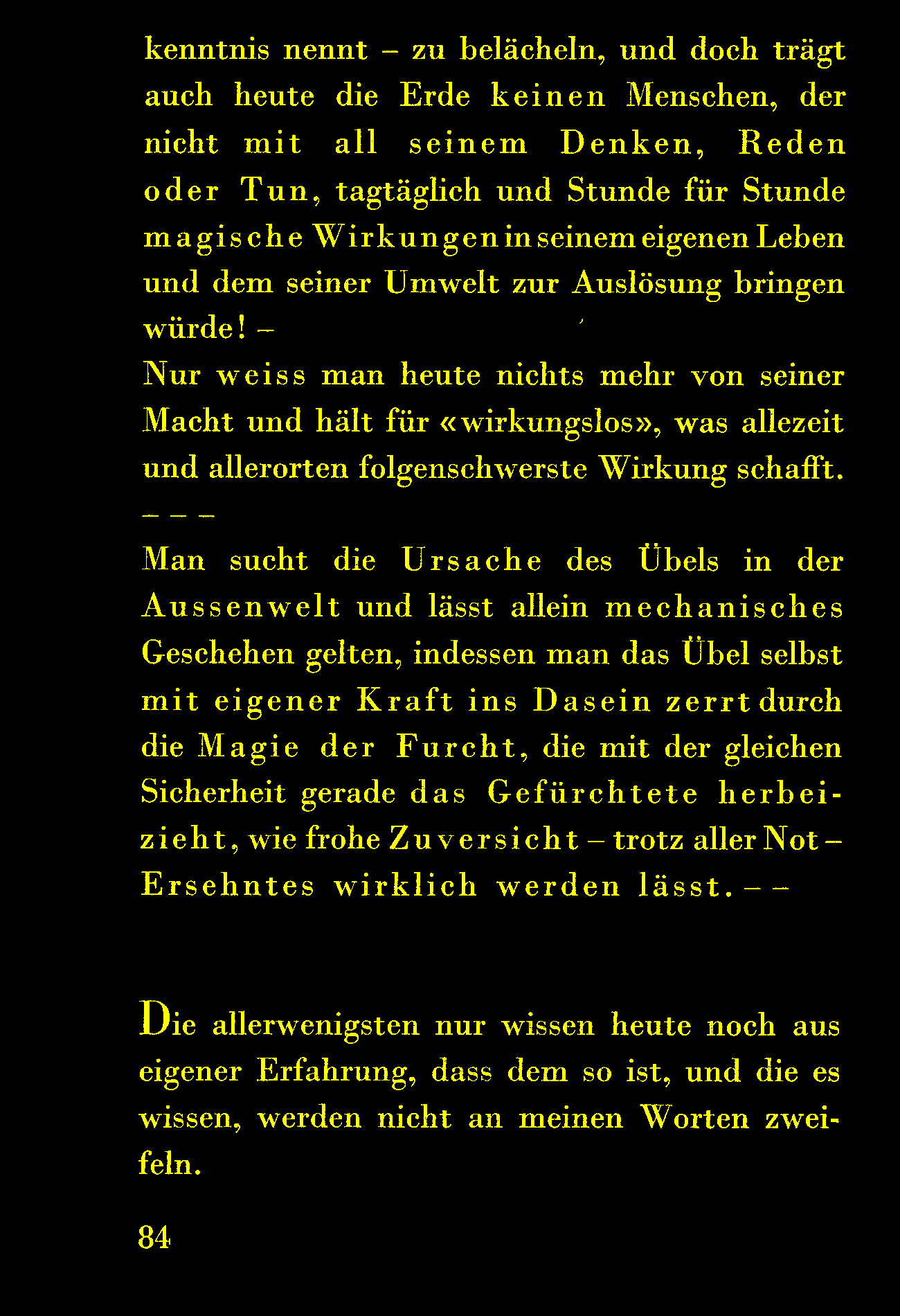 kenntnis nennt – zu belächeln, und doch trägt auch heute die Erde keinen Menschen, der nicht mit all seinem Denken, Reden oder Tun, tagtäglich und Stunde für Stunde magische Wirkungen in seinem eigenen Leben und dem seiner Umwelt zur Auslösung bringen würde! –

Nur weiss man heute nichts mehr von seiner Macht und hält für «wirkungslos», was allezeit und allerorten folgenschwerste Wirkung schafft. – – –

Man sucht die Ursache des Übels in der Aussenwelt und lässt allein mechanisches Geschehen gelten, indessen man das Übel selbst mit eigener Kraft ins Dasein zerrt durch die Magie der Furcht, die mit der gleichen Sicherheit gerade das Gefürchtete herbeizieht, wie frohe Zuversicht – trotz aller Not – Ersehntes wirklich werden lässt. – –

Die allerwenigsten nur wissen heute noch aus eigener Erfahrung, dass dem so ist, und die es wissen, werden nicht an meinen Worten zweifeln.

84